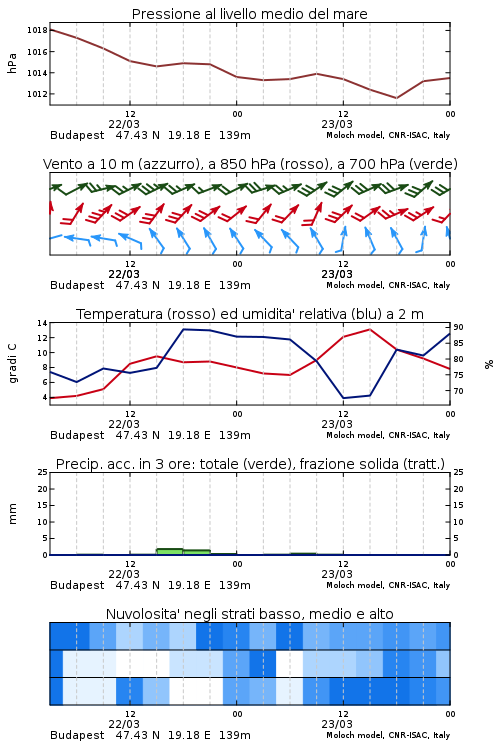 Pressione al livello medio del mare

hPa

1018
1016
1014
1012

12
22/03
00
12
23/03
00

Budapest 47.43 N 19.18 E 139m
Moloch model, CNR-ISAC, Italy

Vento a 10 m (azzurro), a 850 hPa (rosso), a 700 hPa (verde)

12
22/03
00
12
23/03
00

Budapest 47.43 N 19.18 E 139m
Moloch model, CNR-ISAC, Italy

Temperatura (rosso) ed umidita' relativa (blu) a 2 m

gradi C

14
12
10
8
6
4

90
85
80
75
70

%

12
22/03
00
12
23/03
00

Budapest 47.43 N 19.18 E 139m
Moloch model, CNR-ISAC, Italy

Precip. acc. in 3 ore: totale (verde), frazione solida (tratt.)

mm

25
20
15
10
5
0

25
20
15
10
5
0

12
22/03
00
12
23/03
00

Budapest 47.43 N 19.18 E 139m
Moloch model, CNR-ISAC, Italy

Nuvolosita' negli strati basso, medio e alto

12
22/03
00
12
23/03
00

Budapest 47.43 N 19.18 E 139m
Moloch model, CNR-ISAC, Italy